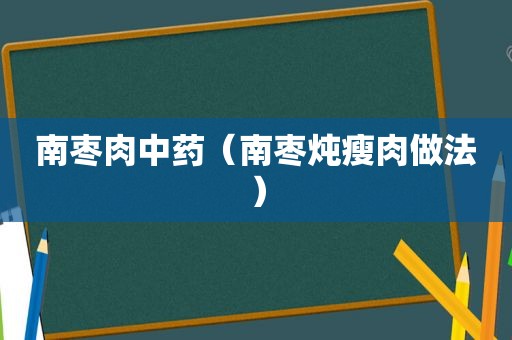 南枣肉中药（南枣炖瘦肉做法）